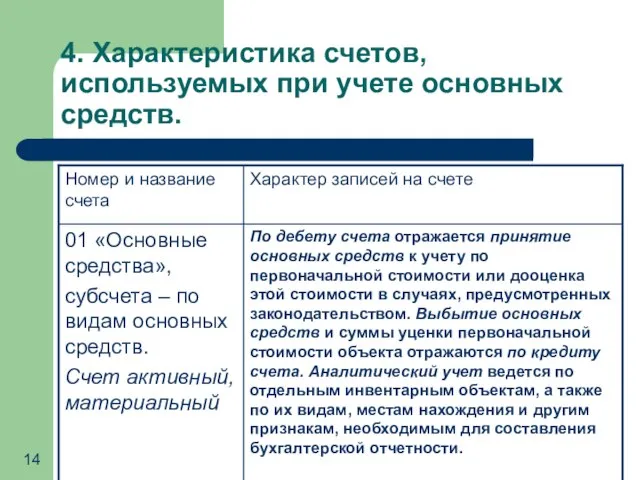 4. Характеристика счетов, используемых при учете основных средств.

| Номер и название счета | Характер записей на счете |
|---|---|
| 01 «Основные средства», субсчета – по видам основных средств. Счет активный, материальный | По дебету счета отражается принятие основных средств к учету по первоначальной стоимости или дооценка этой стоимости в случаях, предусмотренных законодательством. Выбытие основных средств и суммы уценки первоначальной стоимости объекта отражаются по кредиту счета. Аналитический учет ведется по отдельным инвентарным объектам, а также по их видам, местам нахождения и другим признакам, необходимым для составления бухгалтерской отчетности. |

14